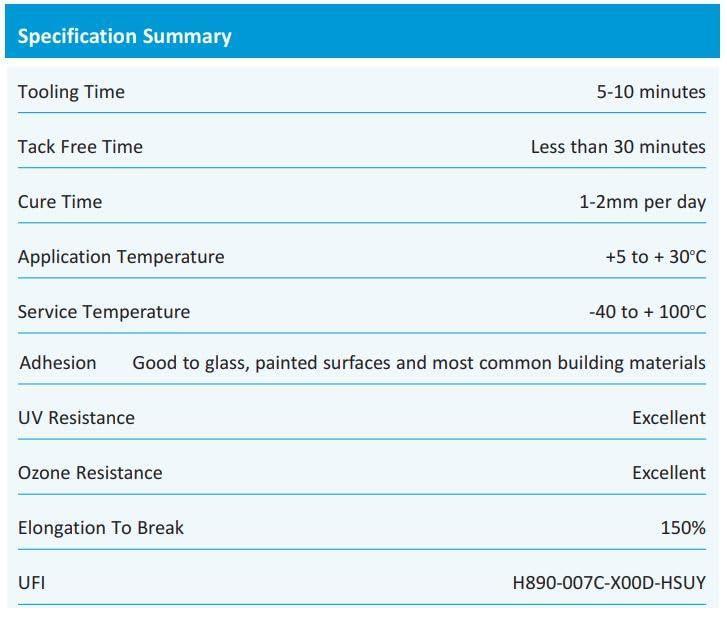 Specification Summary

Tooling Time 5-10 minutes

Tack Free Time Less than 30 minutes

Cure Time 1-2mm per day

Application Temperature +5 to + 30°C

Service Temperature -40 to + 100°C

Adhesion Good to glass, painted surfaces and most common building materials

UV Resistance Excellent

Ozone Resistance Excellent

Elongation To Break 150%

UFI H890-007C-X00D-HSUY